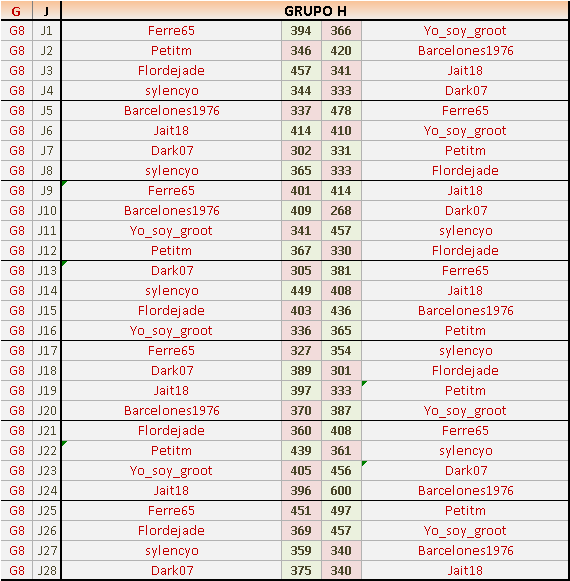 | G | J | GRUPO H | | | |
|---|---|---|---|---|---|
| G8 | J1 | Ferre65 | 394 | 366 | Yo_soy_groot |
| G8 | J2 | Petitm | 346 | 420 | Barcelones1976 |
| G8 | J3 | Flordejade | 457 | 341 | Jait18 |
| G8 | J4 | sylencyo | 344 | 333 | Dark07 |
| G8 | J5 | Barcelones1976 | 337 | 478 | Ferre65 |
| G8 | J6 | Jait18 | 414 | 410 | Yo_soy_groot |
| G8 | J7 | Dark07 | 302 | 331 | Petitm |
| G8 | J8 | sylencyo | 365 | 333 | Flordejade |
| G8 | J9 | Ferre65 | 401 | 414 | Jait18 |
| G8 | J10 | Barcelones1976 | 409 | 268 | Dark07 |
| G8 | J11 | Yo_soy_groot | 341 | 457 | sylencyo |
| G8 | J12 | Petitm | 367 | 330 | Flordejade |
| G8 | J13 | Dark07 | 305 | 381 | Ferre65 |
| G8 | J14 | sylencyo | 449 | 408 | Jait18 |
| G8 | J15 | Flordejade | 403 | 436 | Barcelones1976 |
| G8 | J16 | Yo_soy_groot | 336 | 365 | Petitm |
| G8 | J17 | Ferre65 | 327 | 354 | sylencyo |
| G8 | J18 | Dark07 | 389 | 301 | Flordejade |
| G8 | J19 | Jait18 | 397 | 333 | Petitm |
| G8 | J20 | Barcelones1976 | 370 | 387 | Yo_soy_groot |
| G8 | J21 | Flordejade | 360 | 408 | Ferre65 |
| G8 | J22 | Petitm | 439 | 361 | sylencyo |
| G8 | J23 | Yo_soy_groot | 405 | 456 | Dark07 |
| G8 | J24 | Jait18 | 396 | 600 | Barcelones1976 |
| G8 | J25 | Ferre65 | 451 | 497 | Petitm |
| G8 | J26 | Flordejade | 369 | 457 | Yo_soy_groot |
| G8 | J27 | sylencyo | 359 | 340 | Barcelones1976 |
| G8 | J28 | Dark07 | 375 | 340 | Jait18 |